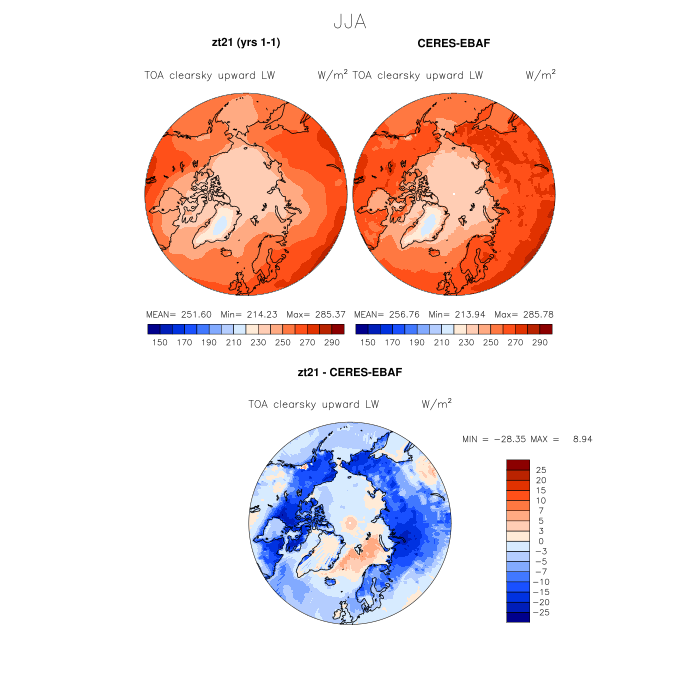 JJA

zt21 (yrs 1-1)

TOA clearsky upward LW W/m$^2$

MEAN= 251.60 Min= 214.23 Max= 285.37

150 170 190 210 230 250 270 290

CERES-EBAF

TOA clearsky upward LW W/m$^2$

MEAN= 256.76 Min= 213.94 Max= 285.78

150 170 190 210 230 250 270 290

zt21 - CERES-EBAF

TOA clearsky upward LW W/m$^2$

MIN = −28.35 MAX = 8.94

25
20
15
10
7
5
3
0
−3
−5
−7
−10
−15
−20
−25